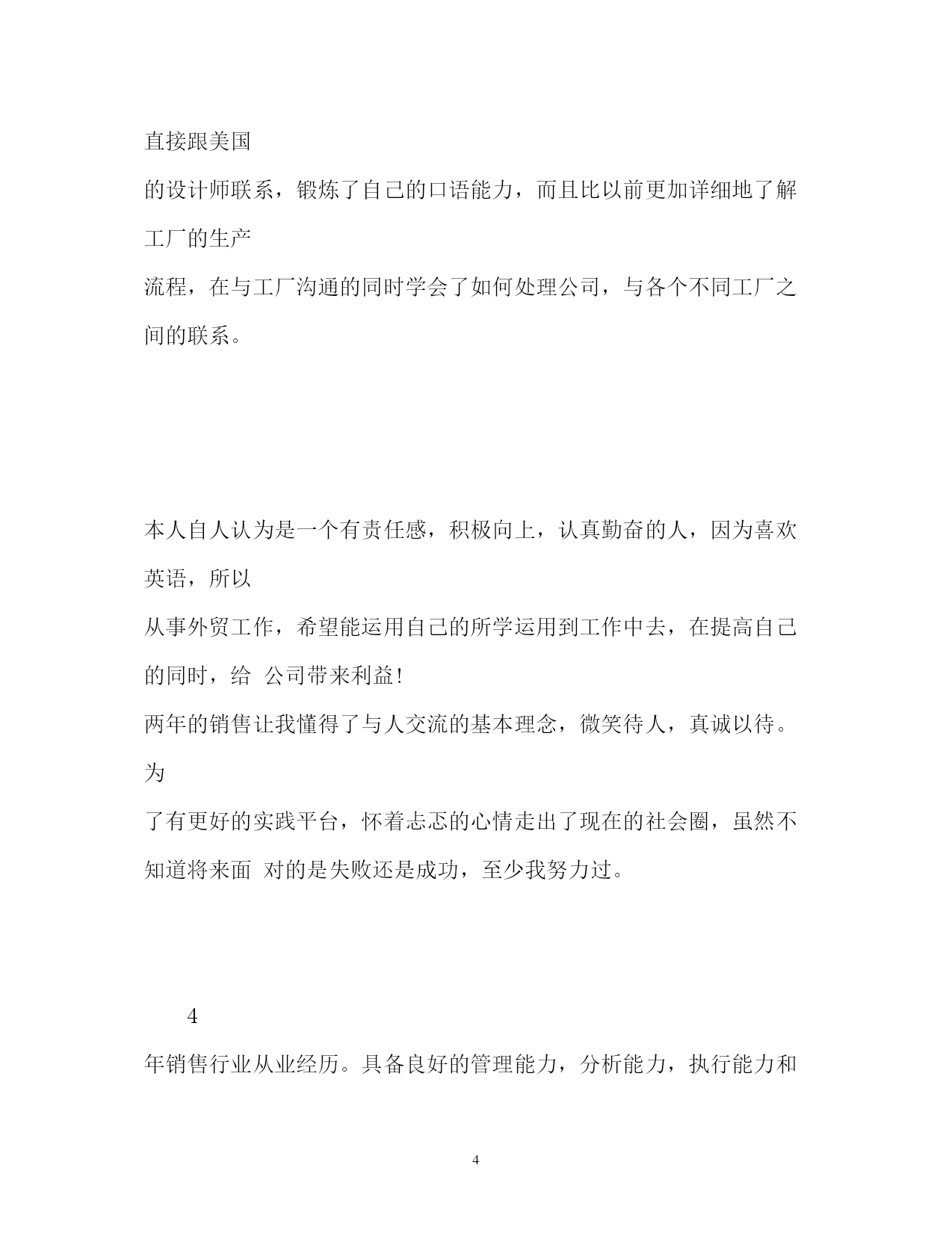 直接跟美国

的设计师联系，锻炼了自己的口语能力，而且比以前更加详细地了解工厂的生产

流程，在与工厂沟通的同时学会了如何处理公司，与各个不同工厂之间的联系。

本人自人认为是一个有责任感，积极向上，认真勤奋的人，因为喜欢英语，所以

从事外贸工作，希望能运用自己的所学运用到工作中去，在提高自己的同时，给 公司带来利益!

两年的销售让我懂得了与人交流的基本理念，微笑待人，真诚以待。为

了有更好的实践平台，怀着忐忑的心情走出了现在的社会圈，虽然不知道将来面 对的是失败还是成功，至少我努力过。

4

年销售行业从业经历。具备良好的管理能力，分析能力，执行能力和

4